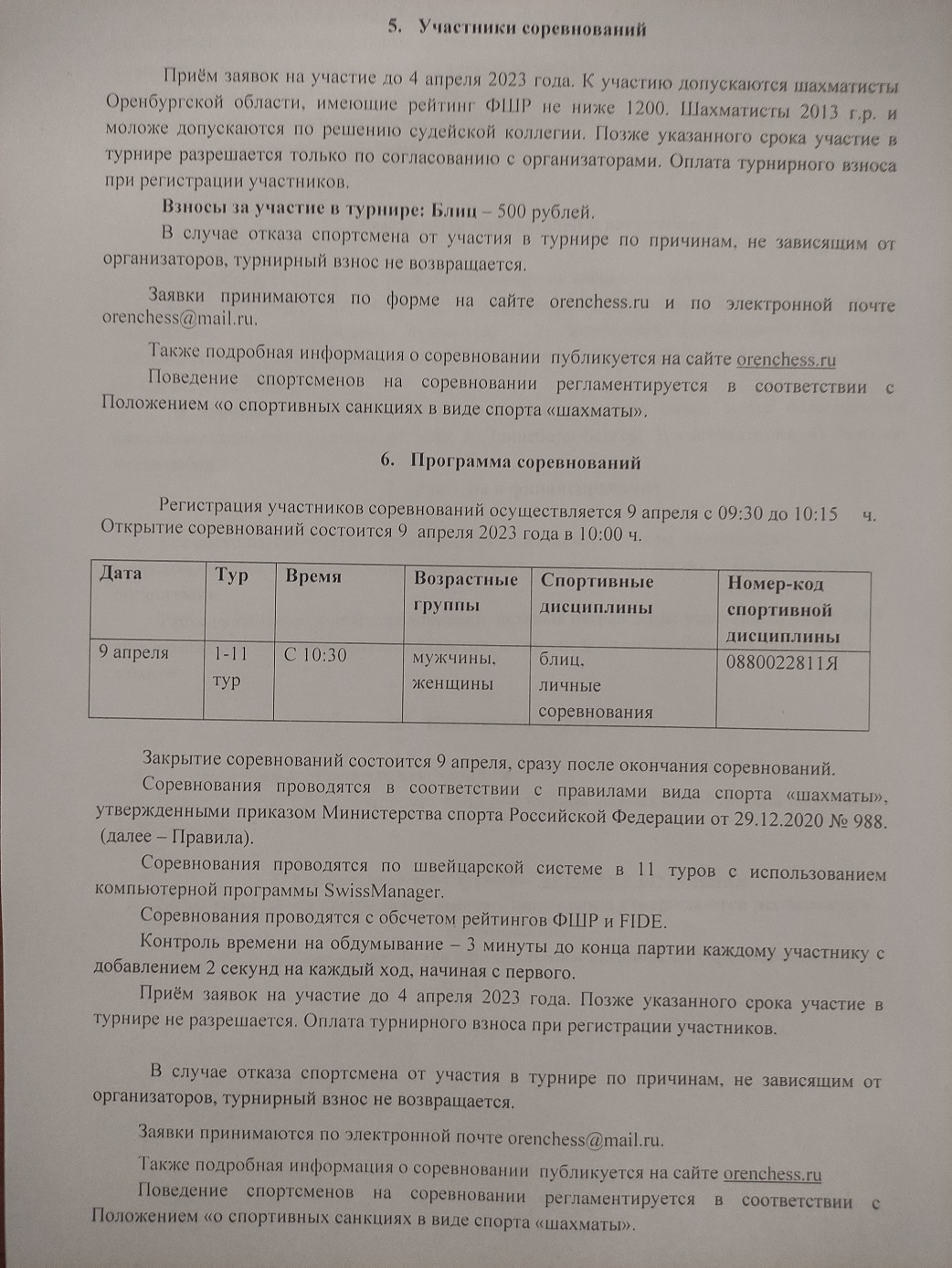 5. Участники соревнований

Приём заявок на участие до 4 апреля 2023 года. К участию допускаются шахматисты Оренбургской области, имеющие рейтинг ФШР не ниже 1200. Шахматисты 2013 г.р. и моложе допускаются по решению судейской коллегии. Позже указанного срока участие в турнире разрешается только по согласованию с организаторами. Оплата турнирного взноса при регистрации участников.

Взносы за участие в турнире: Блиц – 500 рублей.

В случае отказа спортсмена от участия в турнире по причинам, не зависящим от организаторов, турнирный взнос не возвращается.

Заявки принимаются по форме на сайте orenchess.ru и по электронной почте orenchess@mail.ru.

Также подробная информация о соревновании публикуется на сайте orenchess.ru

Поведение спортсменов на соревновании регламентируется в соответствии с Положением «о спортивных санкциях в виде спорта «шахматы».

6. Программа соревнований

Регистрация участников соревнований осуществляется 9 апреля с 09:30 до 10:15 ч. Открытие соревнований состоится 9 апреля 2023 года в 10:00 ч.

| Дата | Тур | Время | Возрастные группы | Спортивные дисциплины | Номер-код спортивной дисциплины |
|---|---|---|---|---|---|
| 9 апреля | 1-11 тур | С 10:30 | мужчины, женщины | блиц, личные соревнования | 0880022811Я |

Закрытие соревнований состоится 9 апреля, сразу после окончания соревнований.

Соревнования проводятся в соответствии с правилами вида спорта «шахматы», утвержденными приказом Министерства спорта Российской Федерации от 29.12.2020 № 988. (далее – Правила).

Соревнования проводятся по швейцарской системе в 11 туров с использованием компьютерной программы SwissManager.

Соревнования проводятся с обсчетом рейтингов ФШР и FIDE.

Контроль времени на обдумывание – 3 минуты до конца партии каждому участнику с добавлением 2 секунд на каждый ход, начиная с первого.

Приём заявок на участие до 4 апреля 2023 года. Позже указанного срока участие в турнире не разрешается. Оплата турнирного взноса при регистрации участников.

В случае отказа спортсмена от участия в турнире по причинам, не зависящим от организаторов, турнирный взнос не возвращается.

Заявки принимаются по электронной почте orenchess@mail.ru.

Также подробная информация о соревновании публикуется на сайте orenchess.ru

Поведение спортсменов на соревновании регламентируется в соответствии с Положением «о спортивных санкциях в виде спорта «шахматы».